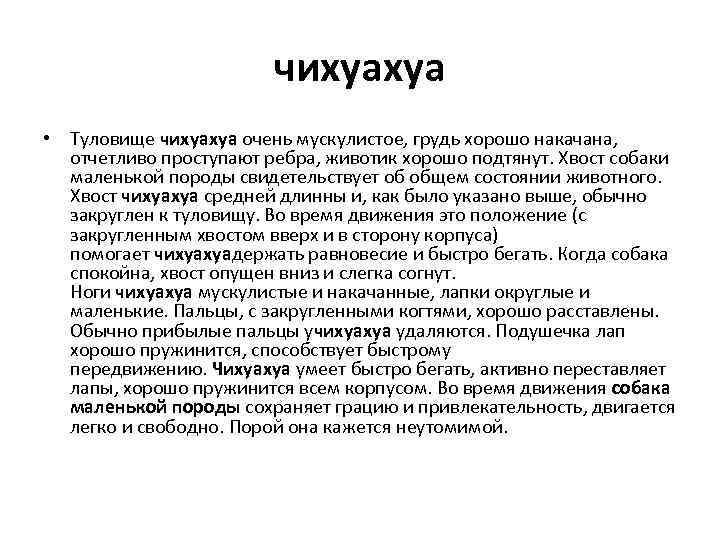 чихуахуа

• Туловище чихуахуа очень мускулистое, грудь хорошо накачана, отчетливо проступают ребра, животик хорошо подтянут. Хвост собаки маленькой породы свидетельствует об общем состоянии животного. Хвост чихуахуа средней длинны и, как было указано выше, обычно закруглен к туловищу. Во время движения это положение (с закругленным хвостом вверх и в сторону корпуса) помогает чихуахуадержать равновесие и быстро бегать. Когда собака спокойна, хвост опущен вниз и слегка согнут.
Ноги чихуахуа мускулистые и накачанные, лапки округлые и маленькие. Пальцы, с закругленными когтями, хорошо расставлены. Обычно прибылые пальцы учихуахуа удаляются. Подушечка лап хорошо пружинится, способствует быстрому передвижению. Чихуахуа умеет быстро бегать, активно переставляет лапы, хорошо пружинится всем корпусом. Во время движения собака маленькой породы сохраняет грацию и привлекательность, двигается легко и свободно. Порой она кажется неутомимой.